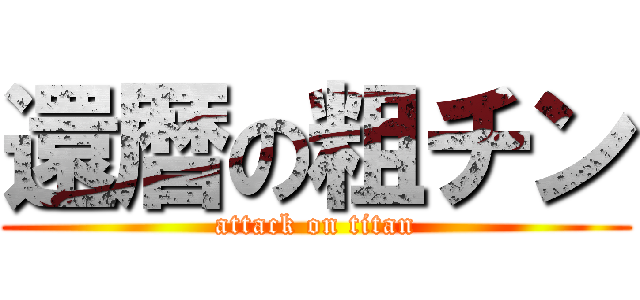 還暦の粗チン
attack on titan